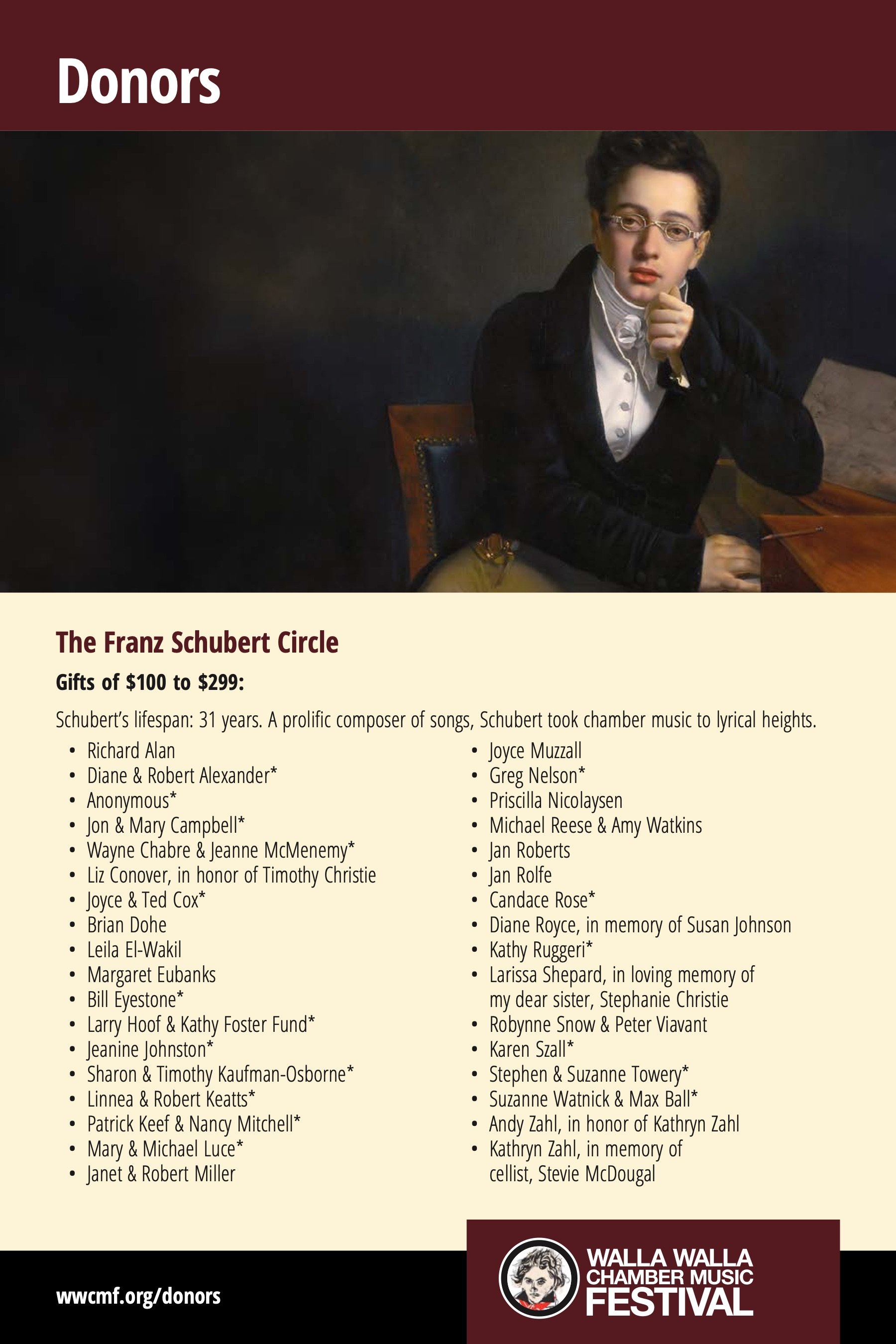 Donors

The Franz Schubert Circle

Gifts of $100 to $299:

Schubert's lifespan: 31 years. A prolific composer of songs, Schubert took chamber music to lyrical heights.

• Richard Alan
• Diane & Robert Alexander*
• Anonymous*
• Jon & Mary Campbell*
• Wayne Chabre & Jeanne McMenemy*
• Liz Conover, in honor of Timothy Christie
• Joyce & Ted Cox*
• Brian Dohe
• Leila El-Wakil
• Margaret Eubanks
• Bill Eyestone*
• Larry Hoof & Kathy Foster Fund*
• Jeanine Johnston*
• Sharon & Timothy Kaufman-Osborne*
• Linnea & Robert Keatts*
• Patrick Keef & Nancy Mitchell*
• Mary & Michael Luce*
• Janet & Robert Miller

• Joyce Muzzall
• Greg Nelson*
• Priscilla Nicolaysen
• Michael Reese & Amy Watkins
• Jan Roberts
• Jan Rolfe
• Candace Rose*
• Diane Royce, in memory of Susan Johnson
• Kathy Ruggeri*
• Larissa Shepard, in loving memory of my dear sister, Stephanie Christie
• Robynne Snow & Peter Viavant
• Karen Szall*
• Stephen & Suzanne Towery*
• Suzanne Watnick & Max Ball*
• Andy Zahl, in honor of Kathryn Zahl
• Kathryn Zahl, in memory of cellist, Stevie McDougal

wwcmf.org/donors

WALLA WALLA
CHAMBER MUSIC
FESTIVAL